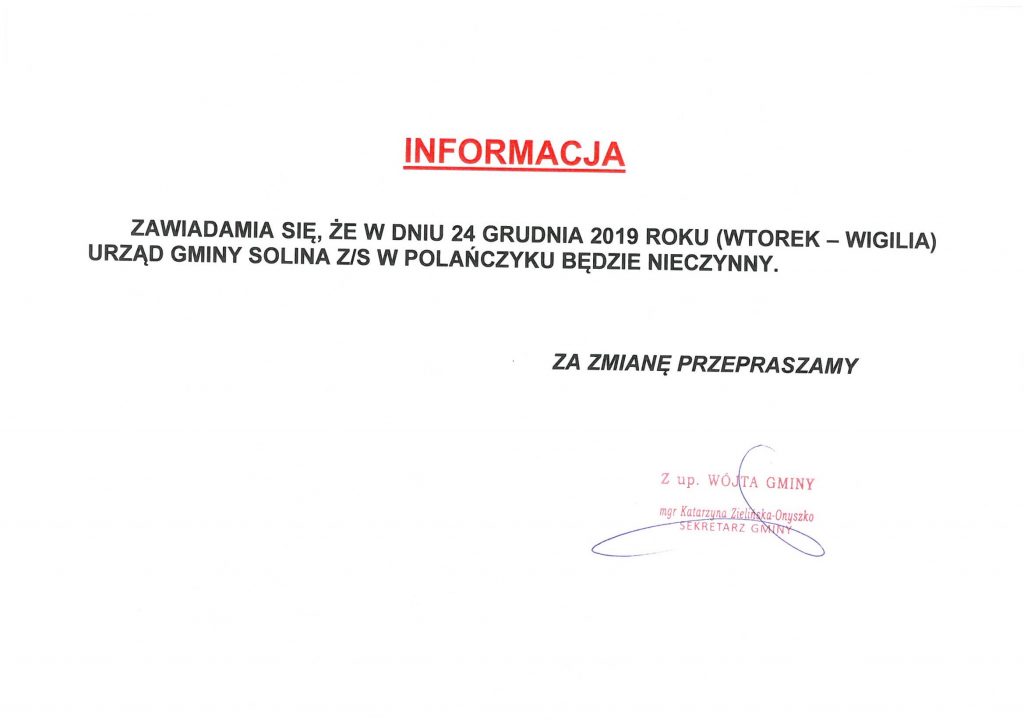 INFORMACJA

ZAWIADAMIA SIĘ, ŻE W DNIU 24 GRUDNIA 2019 ROKU (WTOREK – WIGILIA) URZĄD GMINY SOLINA Z/S W POLAŃCZYKU BĘDZIE NIECZYNNY.

ZA ZMIANĘ PRZEPRASZAMY

Z up. WÓJTA GMINY
mgr Katarzyna Zielińska-Onyszko
SEKRETARZ GMINY